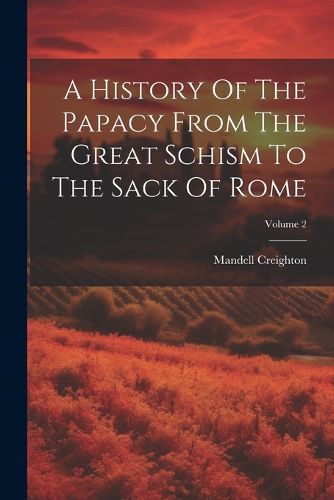 A History Of The Papacy From The Great Schism To The Sack Of Rome

Volume 2

Mandell Creighton